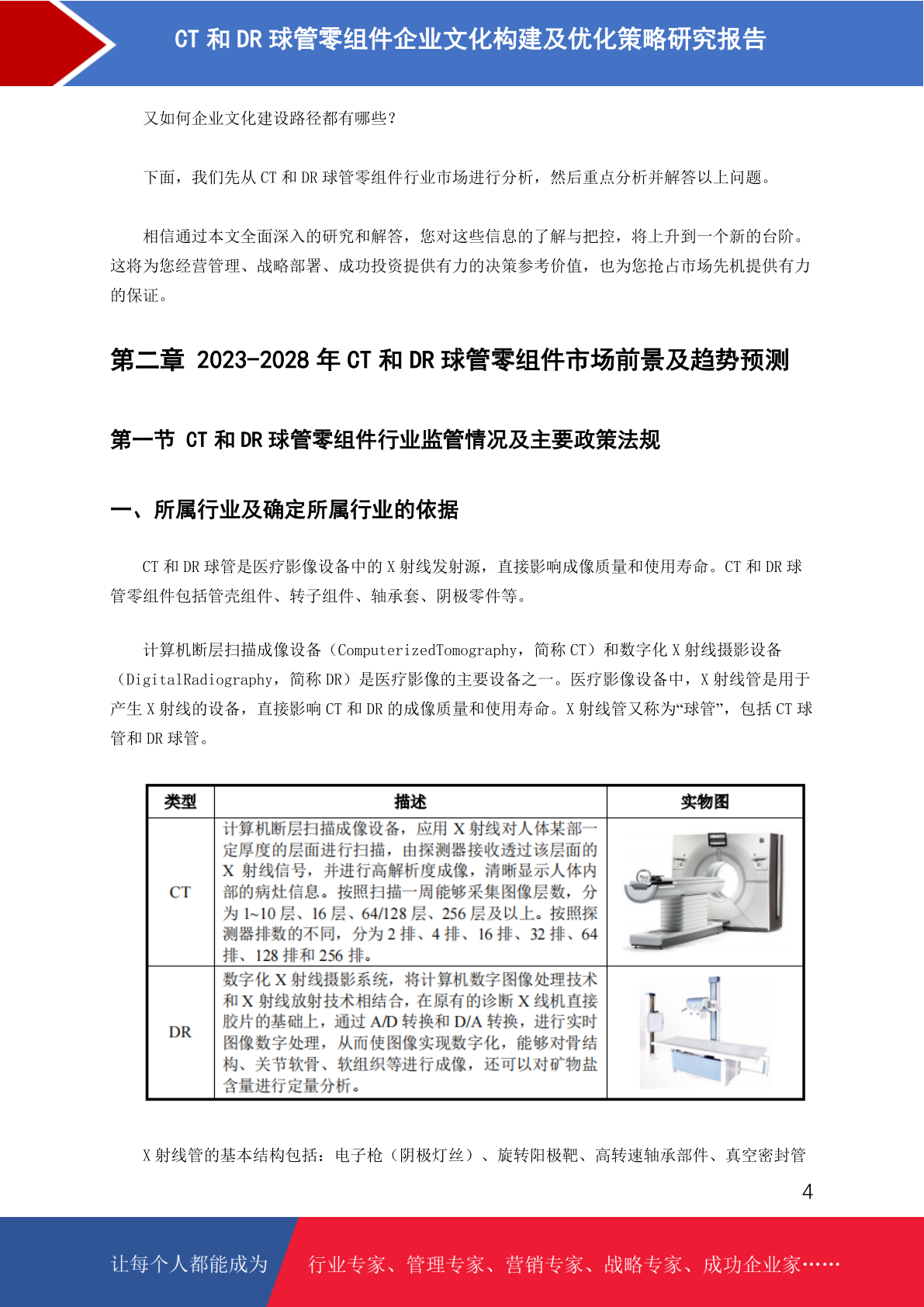 CT 和 DR 球管零组件企业文化构建及优化策略研究报告

又如何企业文化建设路径都有哪些？

下面，我们先从 CT 和 DR 球管零组件行业市场进行分析，然后重点分析并解答以上问题。

相信通过本文全面深入的研究和解答，您对这些信息的了解与把控，将上升到一个新的台阶。这将为您经营管理、战略部署、成功投资提供有力的决策参考价值，也为您抢占市场先机提供有力的保证。

第二章 2023-2028 年 CT 和 DR 球管零组件市场前景及趋势预测

第一节 CT 和 DR 球管零组件行业监管情况及主要政策法规

一、所属行业及确定所属行业的依据

CT 和 DR 球管是医疗影像设备中的 X 射线发射源，直接影响成像质量和使用寿命。CT 和 DR 球管零组件包括管壳组件、转子组件、轴承套、阴极零件等。

计算机断层扫描成像设备（ComputerizedTomography，简称 CT）和数字化 X 射线摄影设备（DigitalRadiography，简称 DR）是医疗影像的主要设备之一。医疗影像设备中，X 射线管是用于产生 X 射线的设备，直接影响 CT 和 DR 的成像质量和使用寿命。X 射线管又称为“球管”，包括 CT 球管和 DR 球管。

| 类型 | 描述 | 实物图 |
|---|---|---|
| CT | 计算机断层扫描成像设备，应用 X 射线对人体某部一定厚度的层面进行扫描，由探测器接收透过该层面的 X 射线信号，并进行高解析度成像，清晰显示人体内部的病灶信息。按照扫描一周能够采集图像层数，分为 1~10 层、16 层、64/128 层、256 层及以上。按照探测器排数的不同，分为 2 排、4 排、16 排、32 排、64 排、128 排和 256 排。 | |
| DR | 数字化 X 射线摄影系统，将计算机数字图像处理技术和 X 射线放射技术相结合，在原有的诊断 X 线机直接胶片的基础上，通过 A/D 转换和 D/A 转换，进行实时图像数字处理，从而使图像实现数字化，能够对骨结构、关节软骨、软组织等进行成像，还可以对矿物盐含量进行定量分析。 | |

X 射线管的基本结构包括：电子枪（阴极灯丝）、旋转阳极靶、高转速轴承部件、真空密封管

4

让每个人都能成为 行业专家、管理专家、营销专家、战略专家、成功企业家……